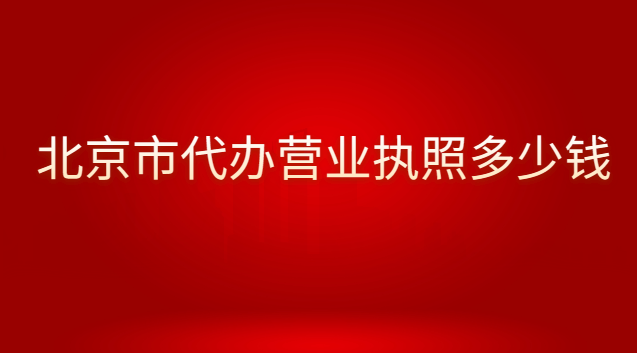 北京市代办营业执照多少钱